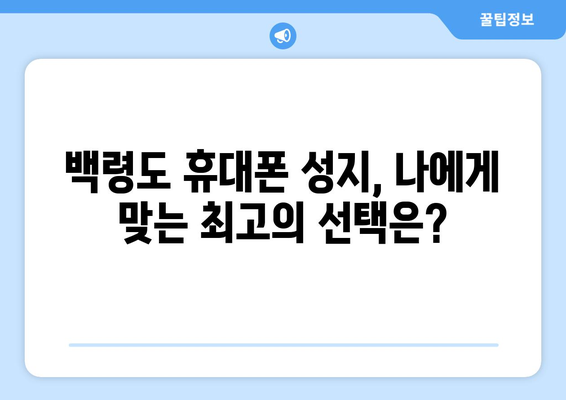 꿀팁정보

백령도 휴대폰 성지, 나에게 맞는 최고의 선택은?